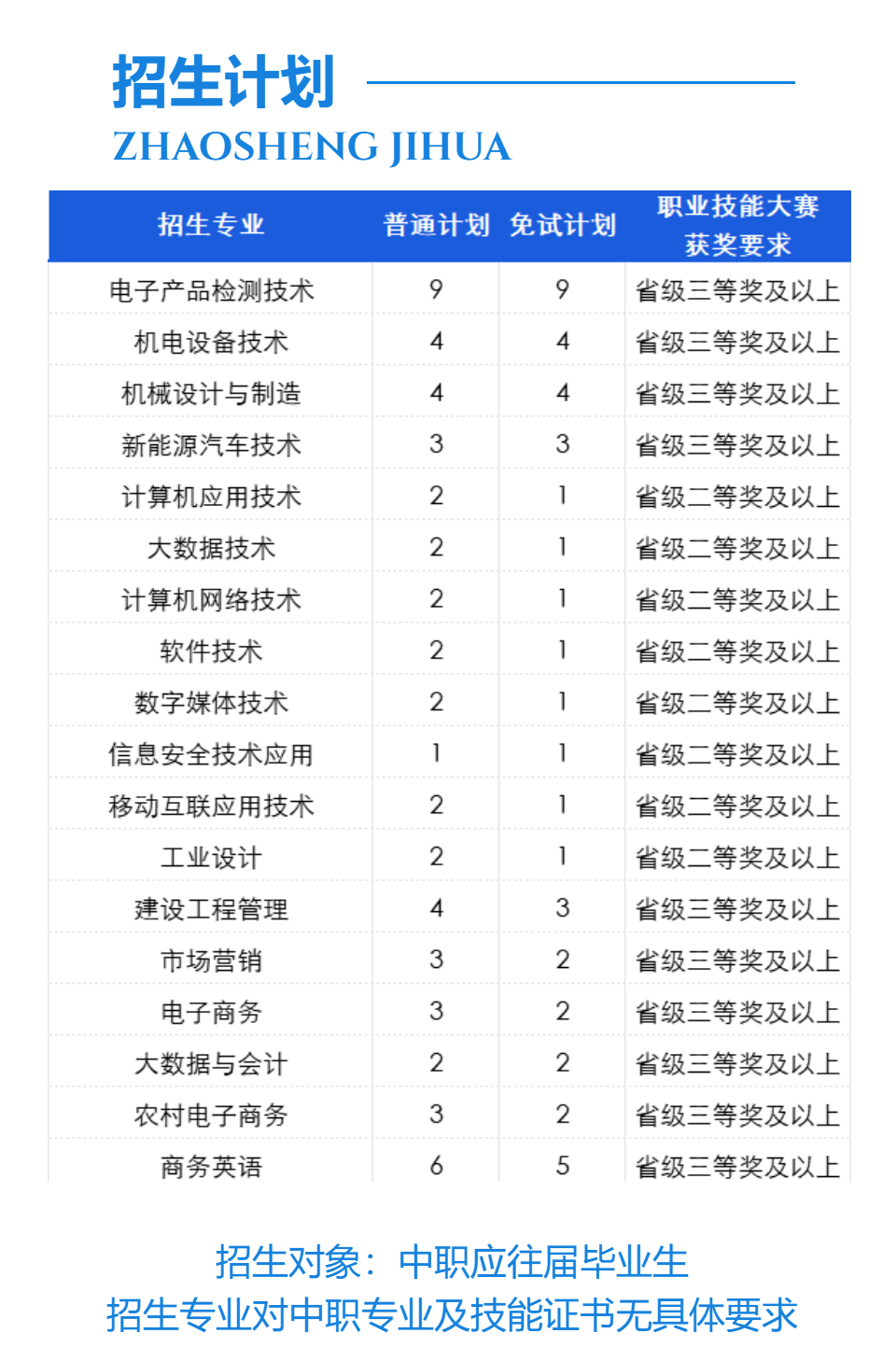 招生计划
ZHAOSHENG JIHUA

| 招生专业 | 普通计划 | 免试计划 | 职业技能大赛获奖要求 |
|---|---|---|---|
| 电子产品检测技术 | 9 | 9 | 省级三等奖及以上 |
| 机电设备技术 | 4 | 4 | 省级三等奖及以上 |
| 机械设计与制造 | 4 | 4 | 省级三等奖及以上 |
| 新能源汽车技术 | 3 | 3 | 省级三等奖及以上 |
| 计算机应用技术 | 2 | 1 | 省级二等奖及以上 |
| 大数据技术 | 2 | 1 | 省级二等奖及以上 |
| 计算机网络技术 | 2 | 1 | 省级二等奖及以上 |
| 软件技术 | 2 | 1 | 省级二等奖及以上 |
| 数字媒体技术 | 2 | 1 | 省级二等奖及以上 |
| 信息安全技术应用 | 1 | 1 | 省级二等奖及以上 |
| 移动互联应用技术 | 2 | 1 | 省级二等奖及以上 |
| 工业设计 | 2 | 1 | 省级二等奖及以上 |
| 建设工程管理 | 4 | 3 | 省级三等奖及以上 |
| 市场营销 | 3 | 2 | 省级三等奖及以上 |
| 电子商务 | 3 | 2 | 省级三等奖及以上 |
| 大数据与会计 | 2 | 2 | 省级三等奖及以上 |
| 农村电子商务 | 3 | 2 | 省级三等奖及以上 |
| 商务英语 | 6 | 5 | 省级三等奖及以上 |

招生对象：中职应往届毕业生
招生专业对中职专业及技能证书无具体要求